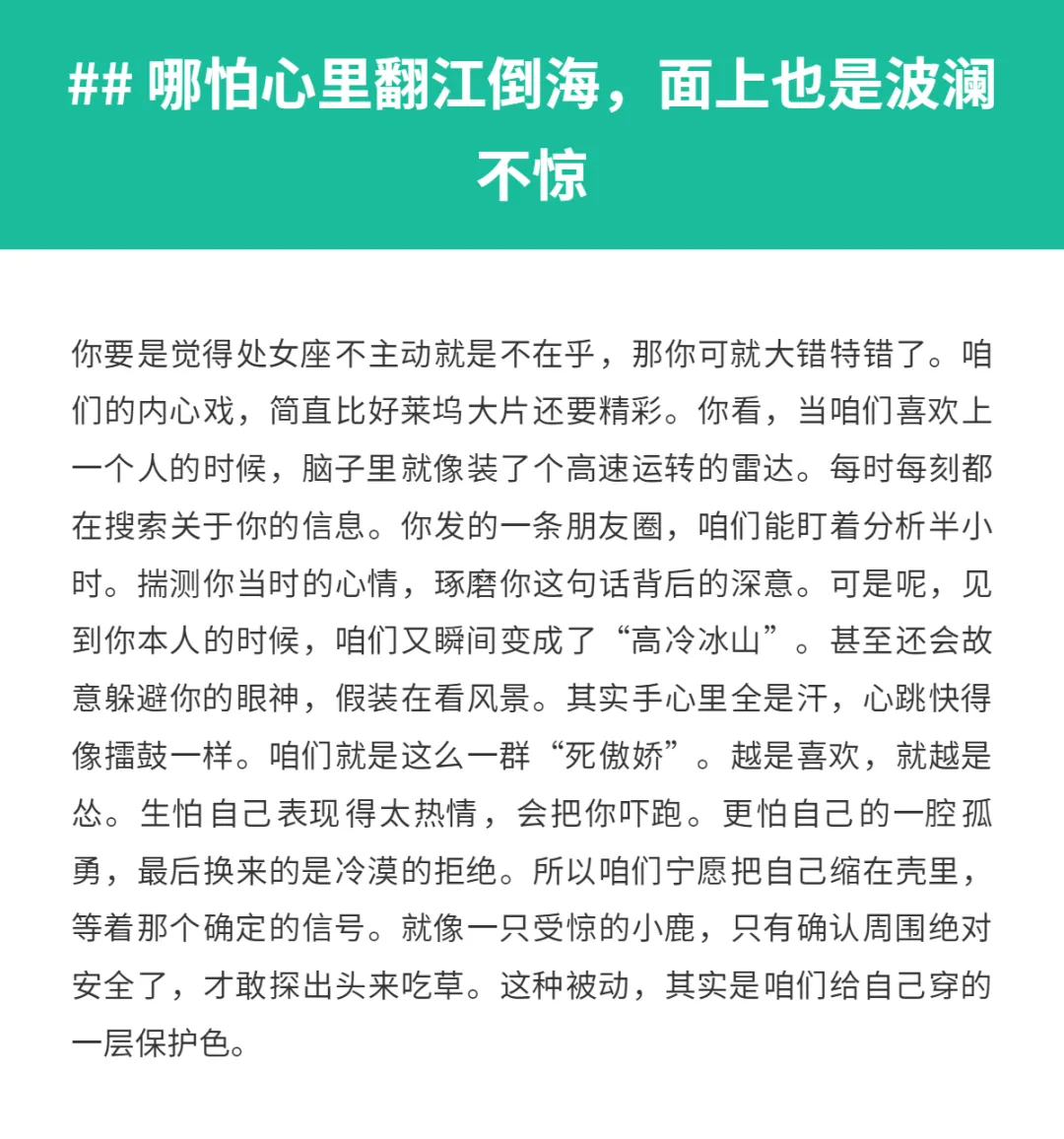 ## 哪怕心里翻江倒海，面上也是波澜不惊

你要是觉得处女座不主动就是不在乎，那你可就大错特错了。咱们的内心戏，简直比好莱坞大片还要精彩。你看，当咱们喜欢上一个人的时候，脑子里就像装了个高速运转的雷达。每时每刻都在搜索关于你的信息。你发的一条朋友圈，咱们能盯着分析半小时。揣测你当时的心情，琢磨你这句话背后的深意。可是呢，见到你本人的时候，咱们又瞬间变成了“高冷冰山”。甚至还会故意躲避你的眼神，假装在看风景。其实手心里全是汗，心跳快得像擂鼓一样。咱们就是这么一群“死傲娇”。越是喜欢，就越是怂。生怕自己表现得太热情，会把你吓跑。更怕自己的一腔孤勇，最后换来的是冷漠的拒绝。所以咱们宁愿把自己缩在壳里，等着那个确定的信号。就像一只受惊的小鹿，只有确认周围绝对安全了，才敢探出头来吃草。这种被动，其实是咱们给自己穿的一层保护色。